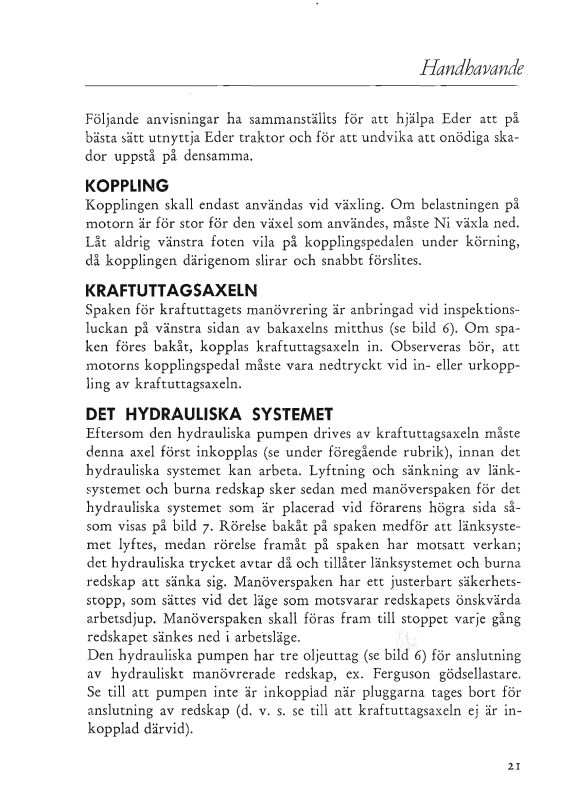 Handhavande

Följande anvisningar ha sammanställts för att hjälpa Eder att på bästa sätt utnyttja Eder traktor och för att undvika att onödiga skador uppstå på densamma.

KOPPLING
Kopplingen skall endast användas vid växling. Om belastningen på motorn är för stor för den växel som användes, måste Ni växla ned. Låt aldrig vänstra foten vila på kopplingspedalen under körning, då kopplingen därigenom slirar och snabbt förslites.

KRAFTUTTAGSAXELN
Spaken för kraftuttagets manövrering är anbringad vid inspektionsluckan på vänstra sidan av bakaxelns mitthus (se bild 6). Om spaken föres bakåt, kopplas kraftuttagsaxeln in. Observeras bör, att motorns kopplingspedal måste vara nedtryckt vid in- eller urkoppling av kraftuttagsaxeln.

DET HYDRAULISKA SYSTEMET
Eftersom den hydrauliska pumpen drives av kraftuttagsaxeln måste denna axel först inkopplas (se under föregående rubrik), innan det hydrauliska systemet kan arbeta. Lyftning och sänkning av länksystemet och burna redskap sker sedan med manöverspaken för det hydrauliska systemet som är placerad vid förarens högra sida såsom visas på bild 7. Rörelse bakåt på spaken medför att länksystemet lyftes, medan rörelse framåt på spaken har motsatt verkan; det hydrauliska trycket avtar då och tillåter länksystemet och burna redskap att sänka sig. Manöverspaken har ett justerbart säkerhetsstopp, som sättes vid det läge som motsvarar redskapets önskvärda arbetsdjup. Manöverspaken skall föras fram till stoppet varje gång redskapet sänkes ned i arbetsläge.
Den hydrauliska pumpen har tre oljeuttag (se bild 6) för anslutning av hydrauliskt manövrerade redskap, ex. Ferguson gödsellastare. Se till att pumpen inte är inkopplad när pluggarna tages bort för anslutning av redskap (d. v. s. se till att kraftuttagsaxeln ej är inkopplad därvid).

21